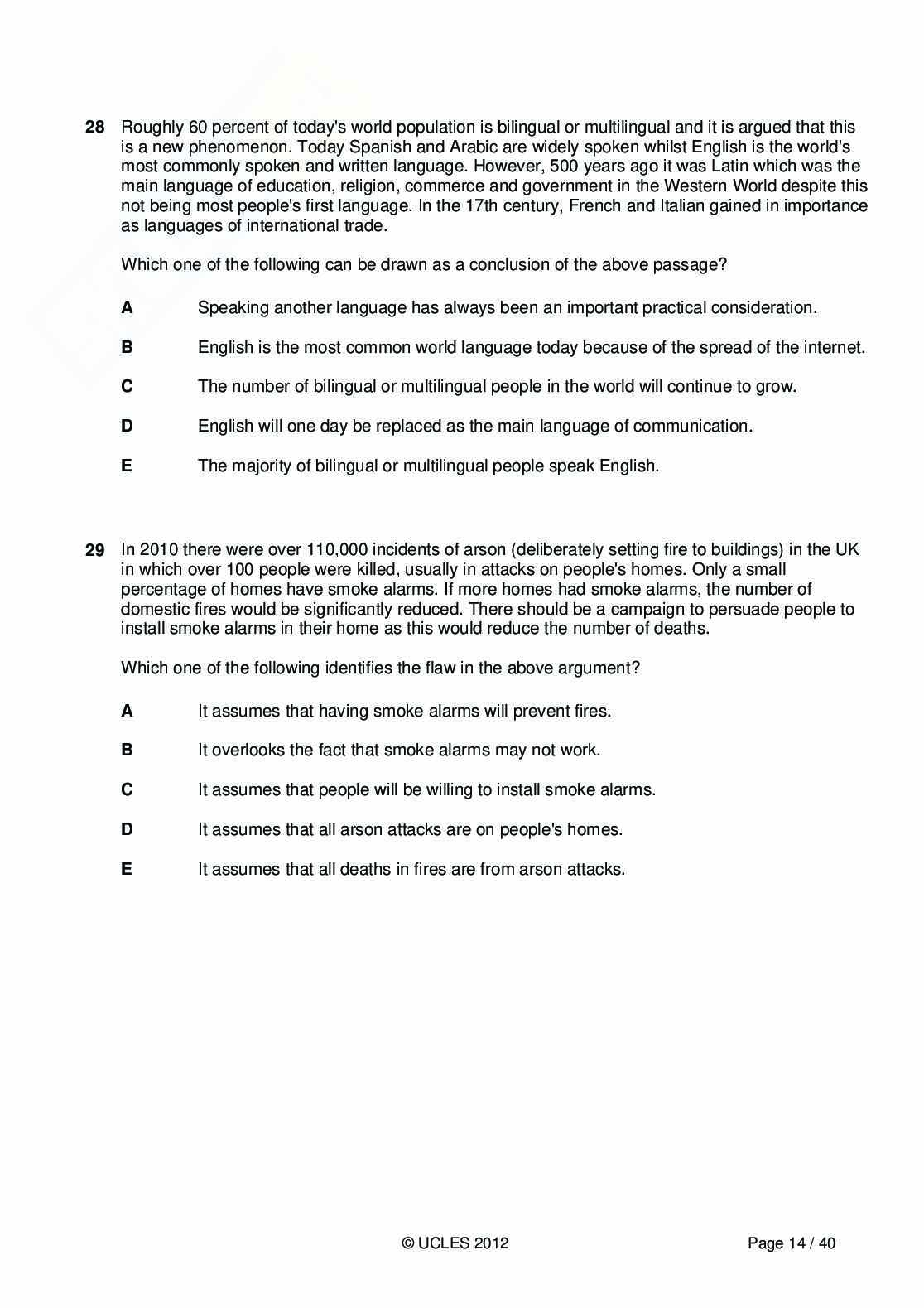 28 Roughly 60 percent of today's world population is bilingual or multilingual and it is argued that this is a new phenomenon. Today Spanish and Arabic are widely spoken whilst English is the world's most commonly spoken and written language. However, 500 years ago it was Latin which was the main language of education, religion, commerce and government in the Western World despite this not being most people's first language. In the 17th century, French and Italian gained in importance as languages of international trade.

Which one of the following can be drawn as a conclusion of the above passage?

A Speaking another language has always been an important practical consideration.

B English is the most common world language today because of the spread of the internet.

C The number of bilingual or multilingual people in the world will continue to grow.

D English will one day be replaced as the main language of communication.

E The majority of bilingual or multilingual people speak English.

29 In 2010 there were over 110,000 incidents of arson (deliberately setting fire to buildings) in the UK in which over 100 people were killed, usually in attacks on people's homes. Only a small percentage of homes have smoke alarms. If more homes had smoke alarms, the number of domestic fires would be significantly reduced. There should be a campaign to persuade people to install smoke alarms in their home as this would reduce the number of deaths.

Which one of the following identifies the flaw in the above argument?

A It assumes that having smoke alarms will prevent fires.

B It overlooks the fact that smoke alarms may not work.

C It assumes that people will be willing to install smoke alarms.

D It assumes that all arson attacks are on people's homes.

E It assumes that all deaths in fires are from arson attacks.

© UCLES 2012

Page 14 / 40